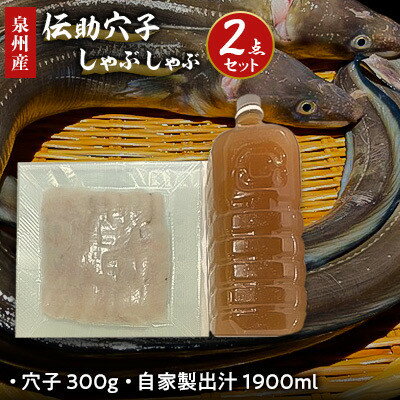 泉州産

伝助穴子
しゃぶしゃぶ

2点セット

・穴子 300g・自家製出汁 1900ml